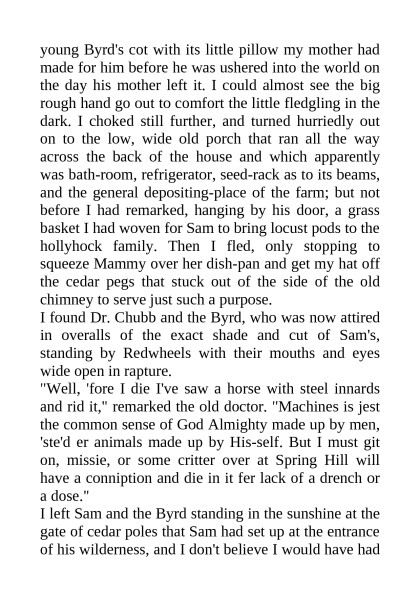 young Byrd's cot with its little pillow my mother had made for him before he was ushered into the world on the day his mother left it. I could almost see the big rough hand go out to comfort the little fledgling in the dark. I choked still further, and turned hurriedly out on to the low, wide old porch that ran all the way across the back of the house and which apparently was bath-room, refrigerator, seed-rack as to its beams, and the general depositing-place of the farm; but not before I had remarked, hanging by his door, a grass basket I had woven for Sam to bring locust pods to the hollyhock family. Then I fled, only stopping to squeeze Mammy over her dish-pan and get my hat off the cedar pegs that stuck out of the side of the old chimney to serve just such a purpose.
I found Dr. Chubb and the Byrd, who was now attired in overalls of the exact shade and cut of Sam's, standing by Redwheels with their mouths and eyes wide open in rapture.
"Well, 'fore I die I've saw a horse with steel innards and rid it," remarked the old doctor. "Machines is jest the common sense of God Almighty made up by men, 'ste'd er animals made up by His-self. But I must git on, missie, or some critter over at Spring Hill will have a conniption and die in it fer lack of a drench or a dose."
I left Sam and the Byrd standing in the sunshine at the gate of cedar poles that Sam had set up at the entrance of his wilderness, and I don't believe I would have had